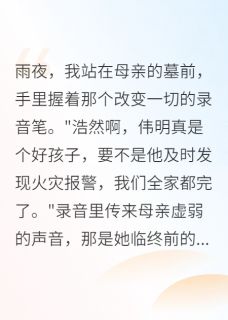 雨夜，我站在母亲的墓前，手里握着那个改变一切的录音笔。"浩然啊，伟明真是个好孩子，要不是他及时发现火灾报警，我们全家都完了。"录音里传来母亲虚弱的声音，那是她临终前的...